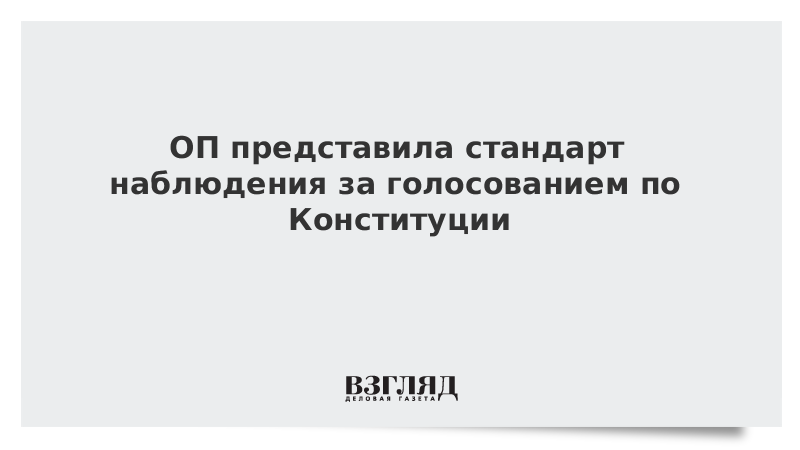 ОП представила стандарт наблюдения за голосованием по Конституции

ВЗГЛЯД
ДЕЛОВАЯ ГАЗЕТА